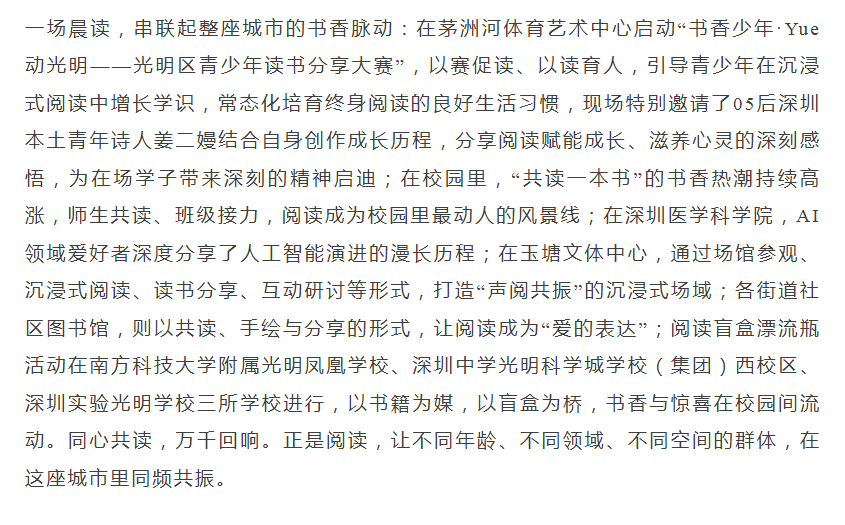 一场晨读，串联起整座城市的书香脉动：在茅洲河体育艺术中心启动“书香少年·Yue动光明——光明区青少年读书分享大赛”，以赛促读、以读育人，引导青少年在沉浸式阅读中增长学识，常态化培育终身阅读的良好生活习惯，现场特别邀请了05后深圳本土青年诗人姜二嫚结合自身创作成长历程，分享阅读赋能成长、滋养心灵的深刻感悟，为在场学子带来深刻的精神启迪；在校园里，“共读一本书”的书香热潮持续高涨，师生共读、班级接力，阅读成为校园里最动人的风景线；在深圳医学科学院，AI领域爱好者深度分享了人工智能演进的漫长历程；在玉塘文体中心，通过场馆参观、沉浸式阅读、读书分享、互动研讨等形式，打造“声阅共振”的沉浸式场域；各街道社区图书馆，则以共读、手绘与分享的形式，让阅读成为“爱的表达”；阅读盲盒漂流瓶活动在南方科技大学附属光明凤凰学校、深圳中学光明科学城学校（集团）西校区、深圳实验光明学校三所学校进行，以书籍为媒，以盲盒为桥，书香与惊喜在校园间流动。同心共读，万千回响。正是阅读，让不同年龄、不同领域、不同空间的群体，在这座城市里同频共振。